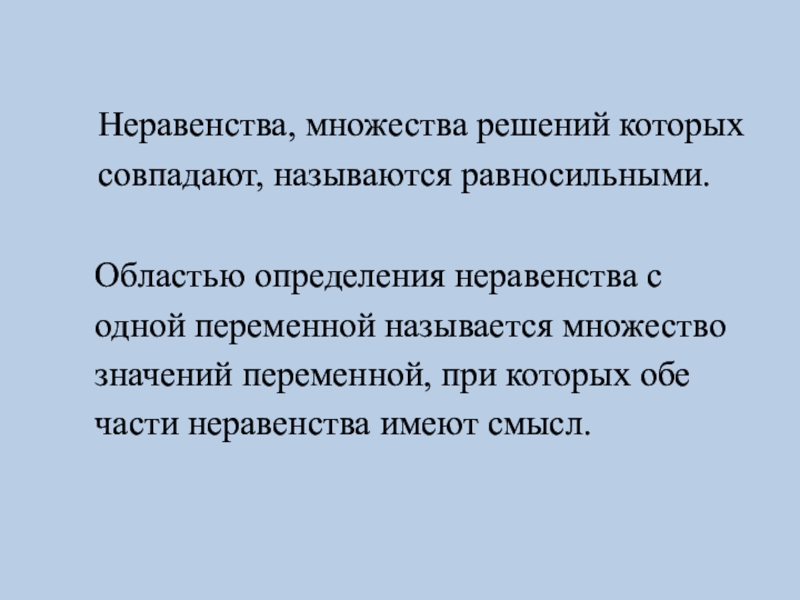 Неравенства, множества решений которых совпадают, называются равносильными.

Областью определения неравенства с одной переменной называется множество значений переменной, при которых обе части неравенства имеют смысл.